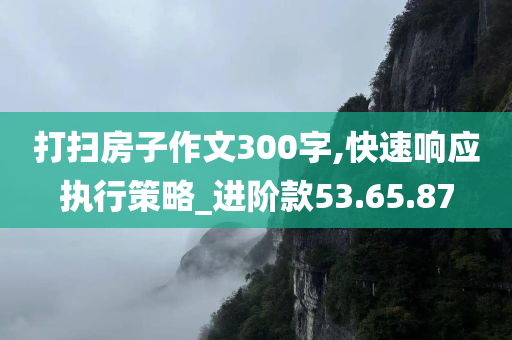 打扫房子作文300字,快速响应执行策略_进阶款53.65.87